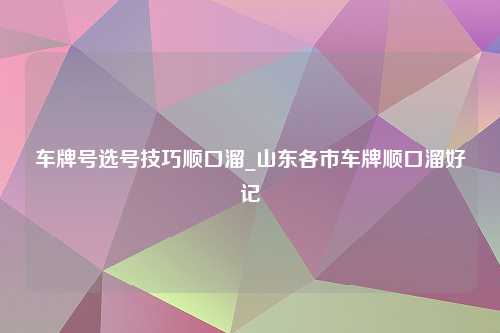 车牌号选号技巧顺口溜_山东各市车牌顺口溜好记